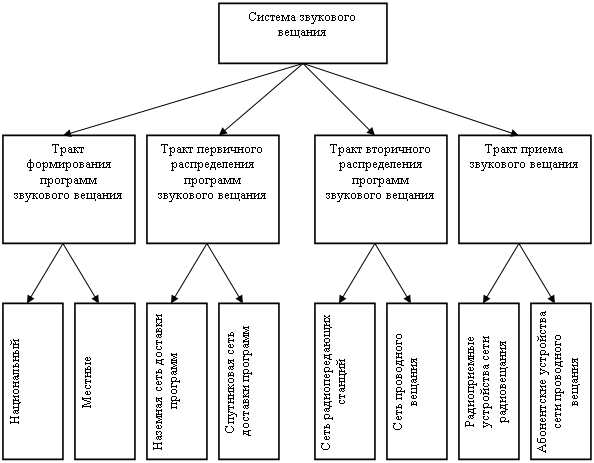 Система звукового вещания

Тракт формирования программ звукового вещания

Тракт первичного распределения программ звукового вещания

Тракт вторичного распределения программ звукового вещания

Тракт приема звукового вещания

Национальный

Местные

Наземная сеть доставки программ

Спутниковая сеть доставки программ

Сеть радиопередающих станций

Сеть проводного вещания

Радиоприемные устройства сети радиовещания

Абонентские устройства сети проводного вещания